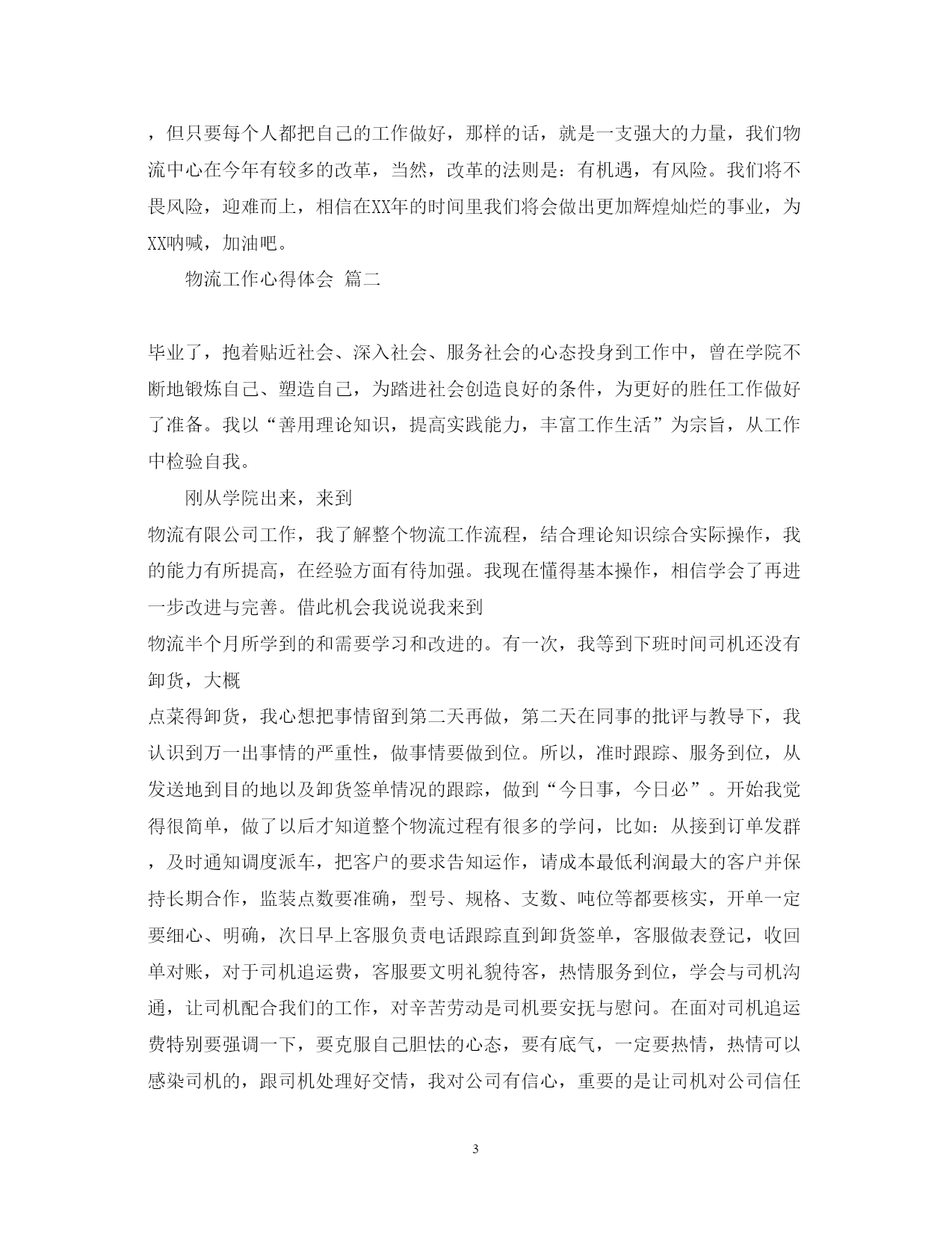 ，但只要每个人都把自己的工作做好，那样的话，就是一支强大的力量，我们物流中心在今年有较多的改革，当然，改革的法则是：有机遇，有风险。我们将不畏风险，迎难而上，相信在XX年的时间里我们将会做出更加辉煌灿烂的事业，为XX呐喊，加油吧。

物流工作心得体会 篇二

毕业了，抱着贴近社会、深入社会、服务社会的心态投身到工作中，曾在学院不断地锻炼自己、塑造自己，为踏进社会创造良好的条件，为更好的胜任工作做好了准备。我以“善用理论知识，提高实践能力，丰富工作生活”为宗旨，从工作中检验自我。

刚从学院出来，来到

物流有限公司工作，我了解整个物流工作流程，结合理论知识综合实际操作，我的能力有所提高，在经验方面有待加强。我现在懂得基本操作，相信学会了再进一步改进与完善。借此机会我说说我来到

物流半个月所学到的和需要学习和改进的。有一次，我等到下班时间司机还没有卸货，大概

点菜得卸货，我心想把事情留到第二天再做，第二天在同事的批评与教导下，我认识到万一出事情的严重性，做事情要做到位。所以，准时跟踪、服务到位，从发送地到目的地以及卸货签单情况的跟踪，做到“今日事，今日必”。开始我觉得很简单，做了以后才知道整个物流过程有很多的学问，比如：从接到订单发群，及时通知调度派车，把客户的要求告知运作，请成本最低利润最大的客户并保持长期合作，监装点数要准确，型号、规格、支数、吨位等都要核实，开单一定要细心、明确，次日早上客服负责电话跟踪直到卸货签单，客服做表登记，收回单对账，对于司机追运费，客服要文明礼貌待客，热情服务到位，学会与司机沟通，让司机配合我们的工作，对辛苦劳动是司机要安抚与慰问。在面对司机追运费特别要强调一下，要克服自己胆怯的心态，要有底气，一定要热情，热情可以感染司机的，跟司机处理好交情，我对公司有信心，重要的是让司机对公司信任

3